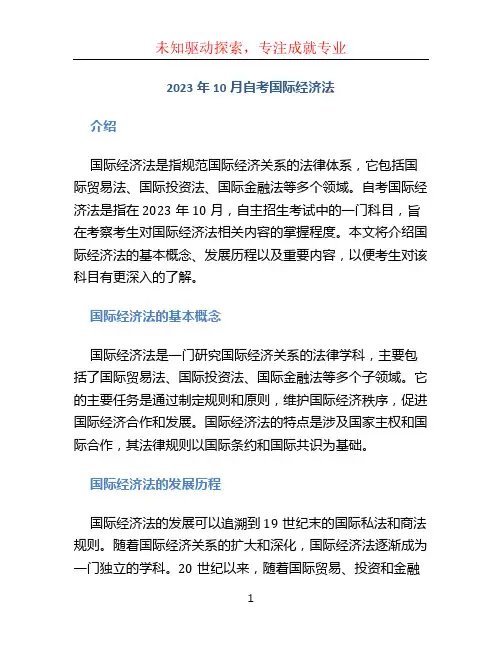 未知驱动探索，专注成就专业

2023 年 10 月自考国际经济法

介绍

国际经济法是指规范国际经济关系的法律体系，它包括国际贸易法、国际投资法、国际金融法等多个领域。自考国际经济法是指在 2023 年 10 月，自主招生考试中的一门科目，旨在考察考生对国际经济法相关内容的掌握程度。本文将介绍国际经济法的基本概念、发展历程以及重要内容，以便考生对该科目有更深入的了解。

国际经济法的基本概念

国际经济法是一门研究国际经济关系的法律学科，主要包括了国际贸易法、国际投资法、国际金融法等多个子领域。它的主要任务是通过制定规则和原则，维护国际经济秩序，促进国际经济合作和发展。国际经济法的特点是涉及国家主权和国际合作，其法律规则以国际条约和国际共识为基础。

国际经济法的发展历程

国际经济法的发展可以追溯到 19 世纪末的国际私法和商法规则。随着国际经济关系的扩大和深化，国际经济法逐渐成为一门独立的学科。20 世纪以来，随着国际贸易、投资和金融

1